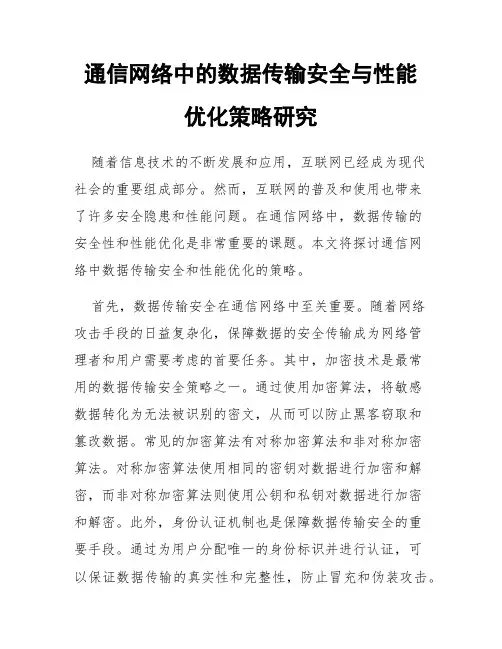 通信网络中的数据传输安全与性能优化策略研究

随着信息技术的不断发展和应用，互联网已经成为现代社会的重要组成部分。然而，互联网的普及和使用也带来了许多安全隐患和性能问题。在通信网络中，数据传输的安全性和性能优化是非常重要的课题。本文将探讨通信网络中数据传输安全和性能优化的策略。

首先，数据传输安全在通信网络中至关重要。随着网络攻击手段的日益复杂化，保障数据的安全传输成为网络管理者和用户需要考虑的首要任务。其中，加密技术是最常用的数据传输安全策略之一。通过使用加密算法，将敏感数据转化为无法被识别的密文，从而可以防止黑客窃取和篡改数据。常见的加密算法有对称加密算法和非对称加密算法。对称加密算法使用相同的密钥对数据进行加密和解密，而非对称加密算法则使用公钥和私钥对数据进行加密和解密。此外，身份认证机制也是保障数据传输安全的重要手段。通过为用户分配唯一的身份标识并进行认证，可以保证数据传输的真实性和完整性，防止冒充和伪装攻击。